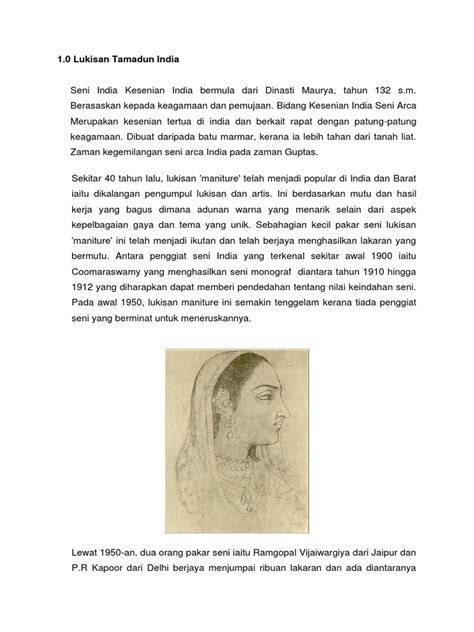 1.0 Lukisan Tamadun India

Seni India Kesenian India bermula dari Dinasti Maurya, tahun 132 s.m. Berasaskan kepada keagamaan dan pemujaan. Bidang Kesenian India Seni Arca Merupakan kesenian tertua di india dan berkait rapat dengan patung-patung keagamaan. Dibuat daripada batu marmar, kerana ia lebih tahan dari tanah liat. Zaman kegemilangan seni arca India pada zaman Guptas.

Sekitar 40 tahun lalu, lukisan 'maniture' telah menjadi popular di India dan Barat iaitu dikalangan pengumpul lukisan dan artis. Ini berdasarkan mutu dan hasil kerja yang bagus dimana adunan warna yang menarik selain dari aspek kepelbagaian gaya dan tema yang unik. Sebahagian kecil pakar seni lukisan 'maniture' ini telah menjadi ikutan dan telah berjaya menghasilkan lakaran yang bermutu. Antara penggiat seni India yang terkenal sekitar awal 1900 iaitu Coomaraswamy yang menghasilkan seni monograf diantara tahun 1910 hingga 1912 yang diharapkan dapat memberi pendedahan tentang nilai keindahan seni. Pada awal 1950, lukisan maniture ini semakin tenggelam kerana tiada penggiat seni yang berminat untuk meneruskannya.

Lewat 1950-an, dua orang pakar seni iaitu Ramgopal Vijaiwargiya dari Jaipur dan P.R Kapoor dari Delhi berjaya menjumpai ribuan lakaran dan ada diantaranya